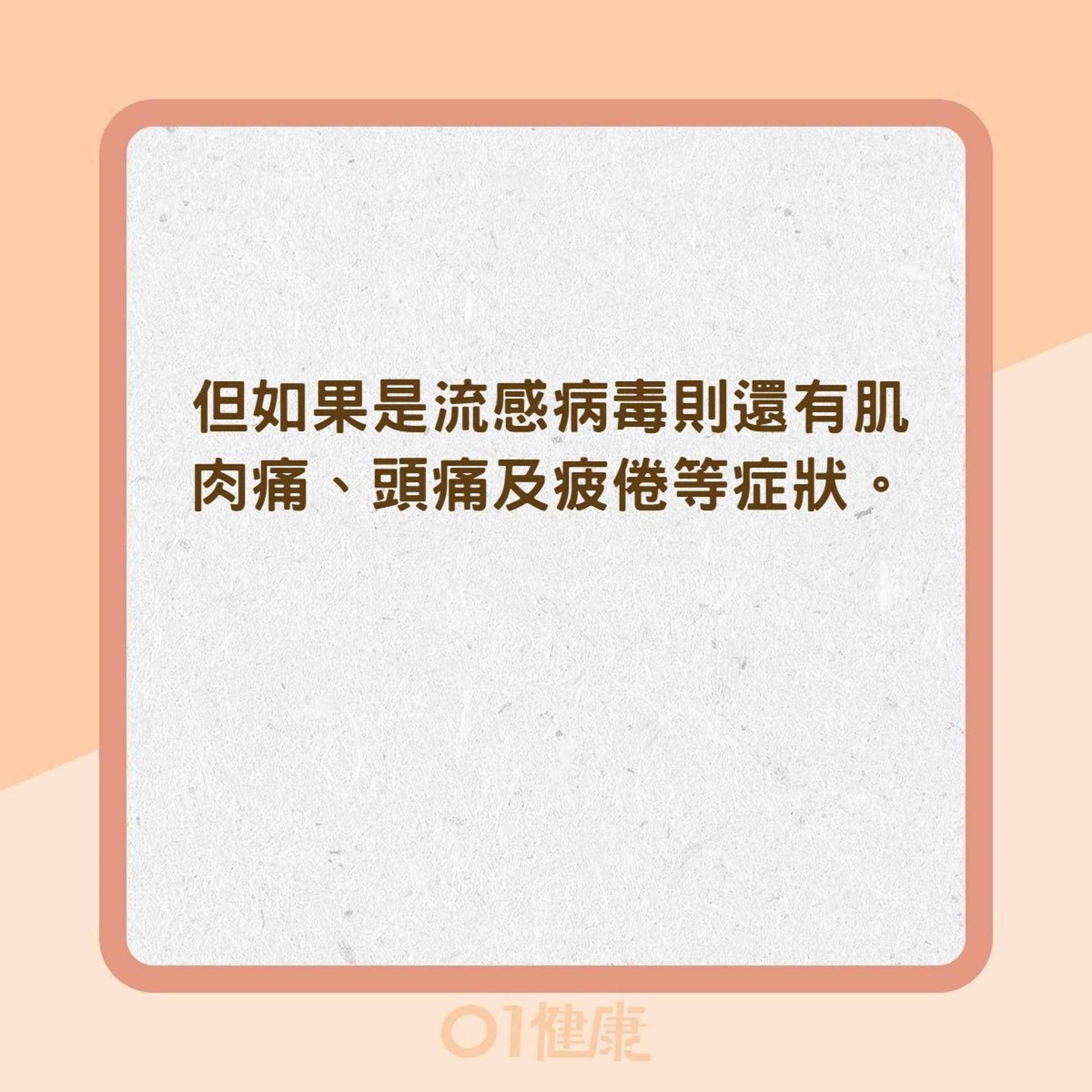 但如果是流感病毒則還有肌肉痛、頭痛及疲倦等症狀。

01健康